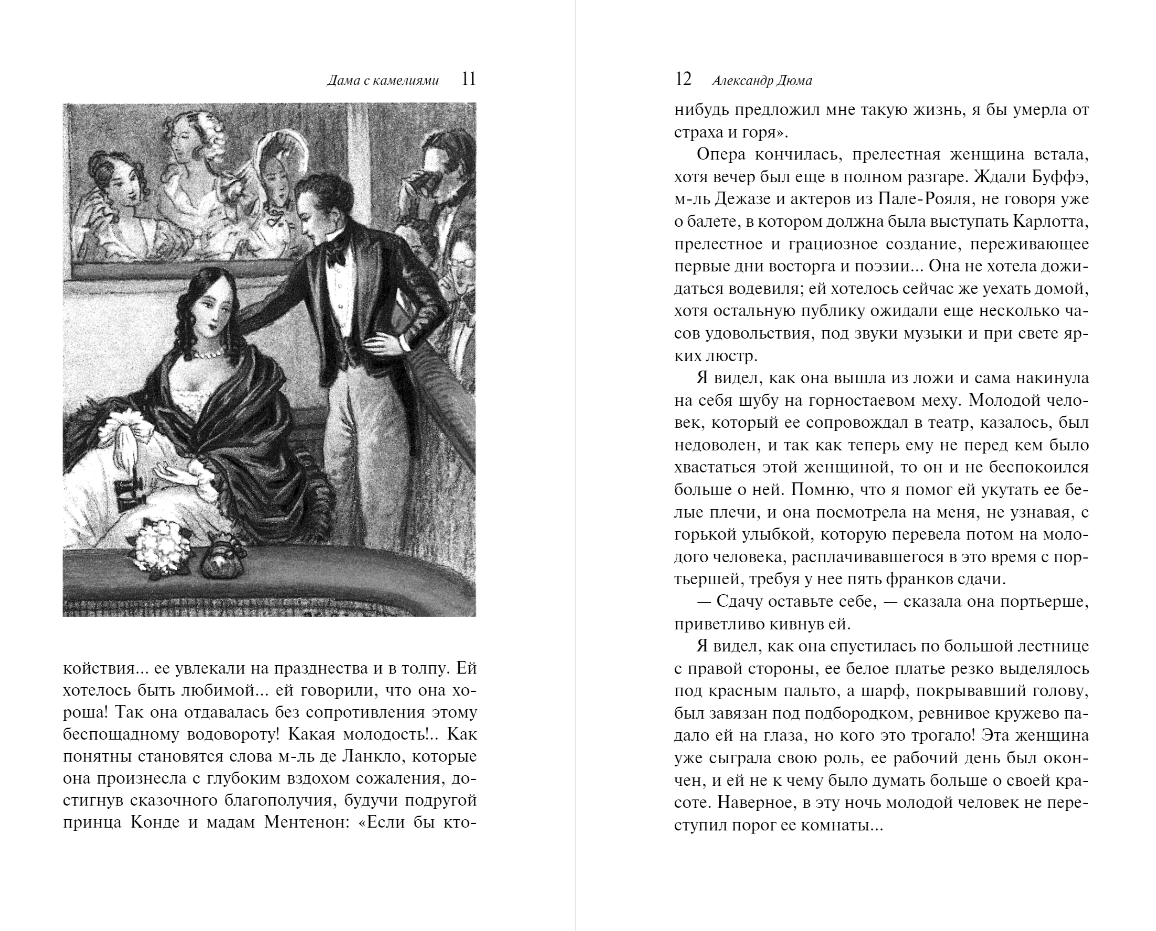 Дама с камелиями 11

койствия... ее увлекали на празднества и в толпу. Ей хотелось быть любимой... ей говорили, что она хороша! Так она отдавалась без сопротивления этому беспощадному водовороту! Какая молодость!.. Как понятны становятся слова м-ль де Ланкло, которые она произнесла с глубоким вздохом сожаления, достигнув сказочного благополучия, будучи подругой принца Конде и мадам Ментенон: «Если бы кто-

12 Александр Дюма

нибудь предложил мне такую жизнь, я бы умерла от страха и горя».

Опера кончилась, прелестная женщина встала, хотя вечер был еще в полном разгаре. Ждали Буффэ, м-ль Дежазе и актеров из Пале-Рояля, не говоря уже о балете, в котором должна была выступать Карлотта, прелестное и грациозное создание, переживающее первые дни восторга и поэзии... Она не хотела дожидаться водевиля; ей хотелось сейчас же уехать домой, хотя остальную публику ожидали еще несколько часов удовольствия, под звуки музыки и при свете ярких люстр.

Я видел, как она вышла из ложи и сама накинула на себя шубу на горностаевом меху. Молодой человек, который ее сопровождал в театр, казалось, был недоволен, и так как теперь ему не перед кем было хвастаться этой женщиной, то он и не беспокоился больше о ней. Помню, что я помог ей укутать ее белые плечи, и она посмотрела на меня, не узнавая, с горькой улыбкой, которую перевела потом на молодого человека, расплачивавшегося в это время с портьершей, требуя у нее пять франков сдачи.

— Сдачу оставьте себе, — сказала она портьерше, приветливо кивнув ей.

Я видел, как она спустилась по большой лестнице с правой стороны, ее белое платье резко выделялось под красным пальто, а шарф, покрывавший голову, был завязан под подбородком, ревнивое кружево падало ей на глаза, но кого это трогало! Эта женщина уже сыграла свою роль, ее рабочий день был окончен, и ей не к чему было думать больше о своей красоте. Наверное, в эту ночь молодой человек не переступил порог ее комнаты...